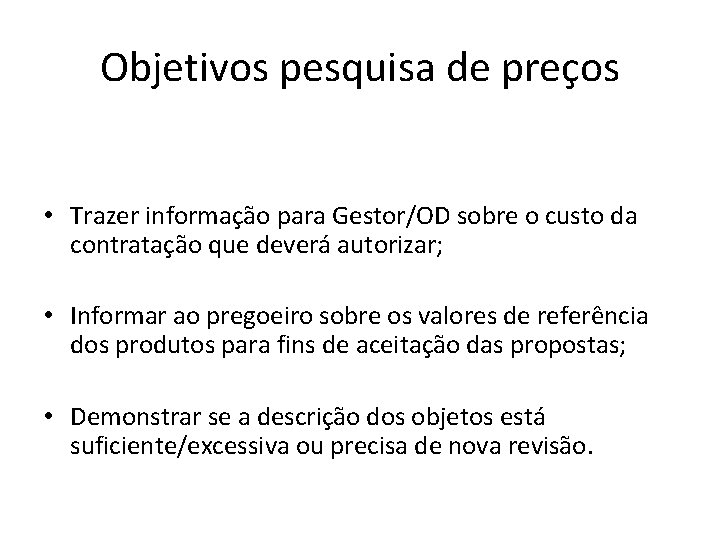 Objetivos pesquisa de preços

• Trazer informação para Gestor/OD sobre o custo da contratação que deverá autorizar;

• Informar ao pregoeiro sobre os valores de referência dos produtos para fins de aceitação das propostas;

• Demonstrar se a descrição dos objetos está suficiente/excessiva ou precisa de nova revisão.